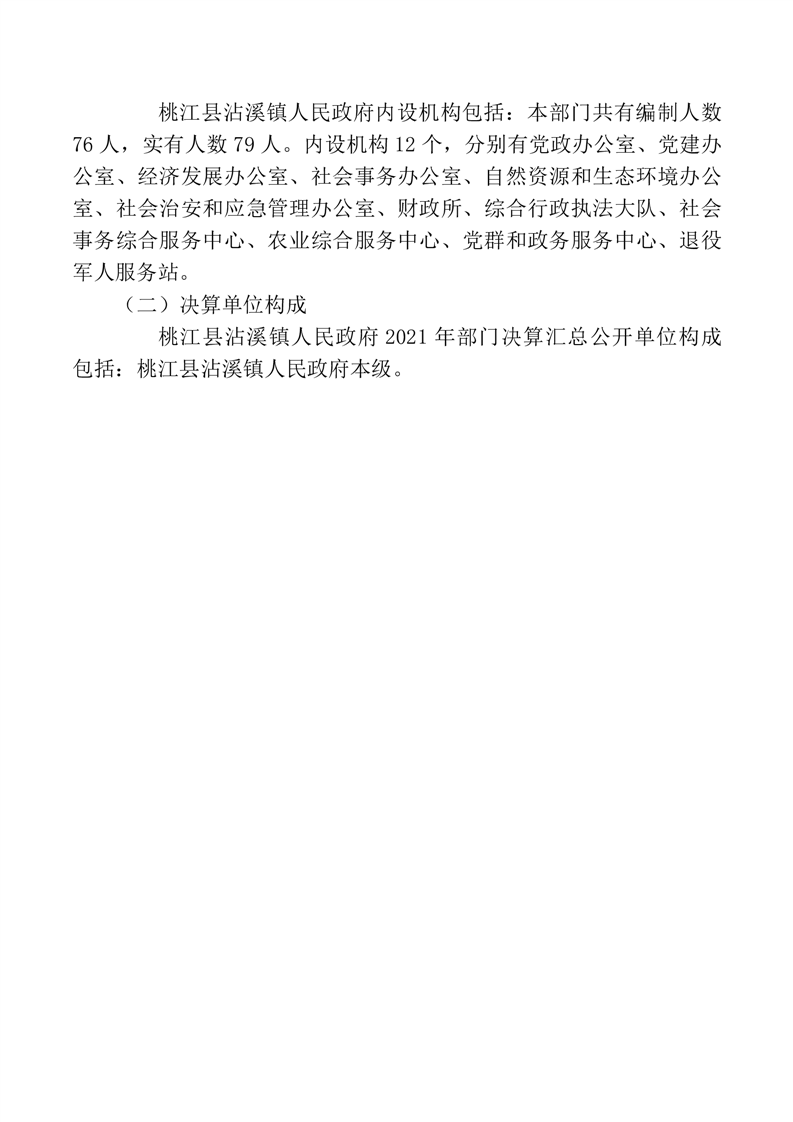 桃江县沾溪镇人民政府内设机构包括：本部门共有编制人数76人，实有人数79人。内设机构12个，分别有党政办公室、党建办公室、经济发展办公室、社会事务办公室、自然资源和生态环境办公室、社会治安和应急管理办公室、财政所、综合行政执法大队、社会事务综合服务中心、农业综合服务中心、党群和政务服务中心、退役军人服务站。

（二）决算单位构成

桃江县沾溪镇人民政府2021年部门决算汇总公开单位构成包括：桃江县沾溪镇人民政府本级。